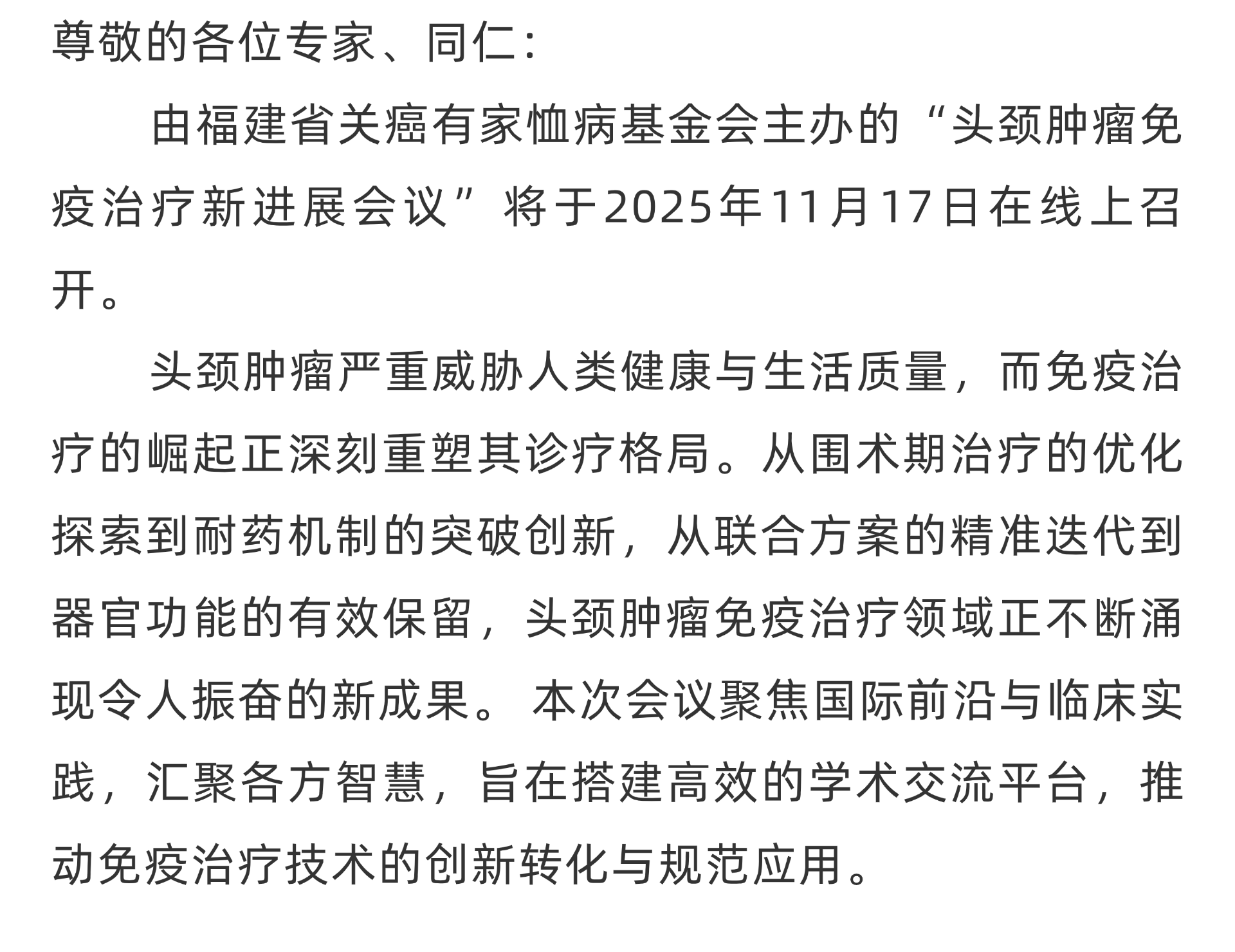 尊敬的各位专家、同仁:

由福建省关癌有家恤病基金会主办的“头颈肿瘤免疫治疗新进展会议”将于2025年11月17日在线上召开。

头颈肿瘤严重威胁人类健康与生活质量，而免疫治疗的崛起正深刻重塑其诊疗格局。从围术期治疗的优化探索到耐药机制的突破创新，从联合方案的精准迭代到器官功能的有效保留，头颈肿瘤免疫治疗领域正不断涌现令人振奋的新成果。本次会议聚焦国际前沿与临床实践，汇聚各方智慧，旨在搭建高效的学术交流平台，推动免疫治疗技术的创新转化与规范应用。